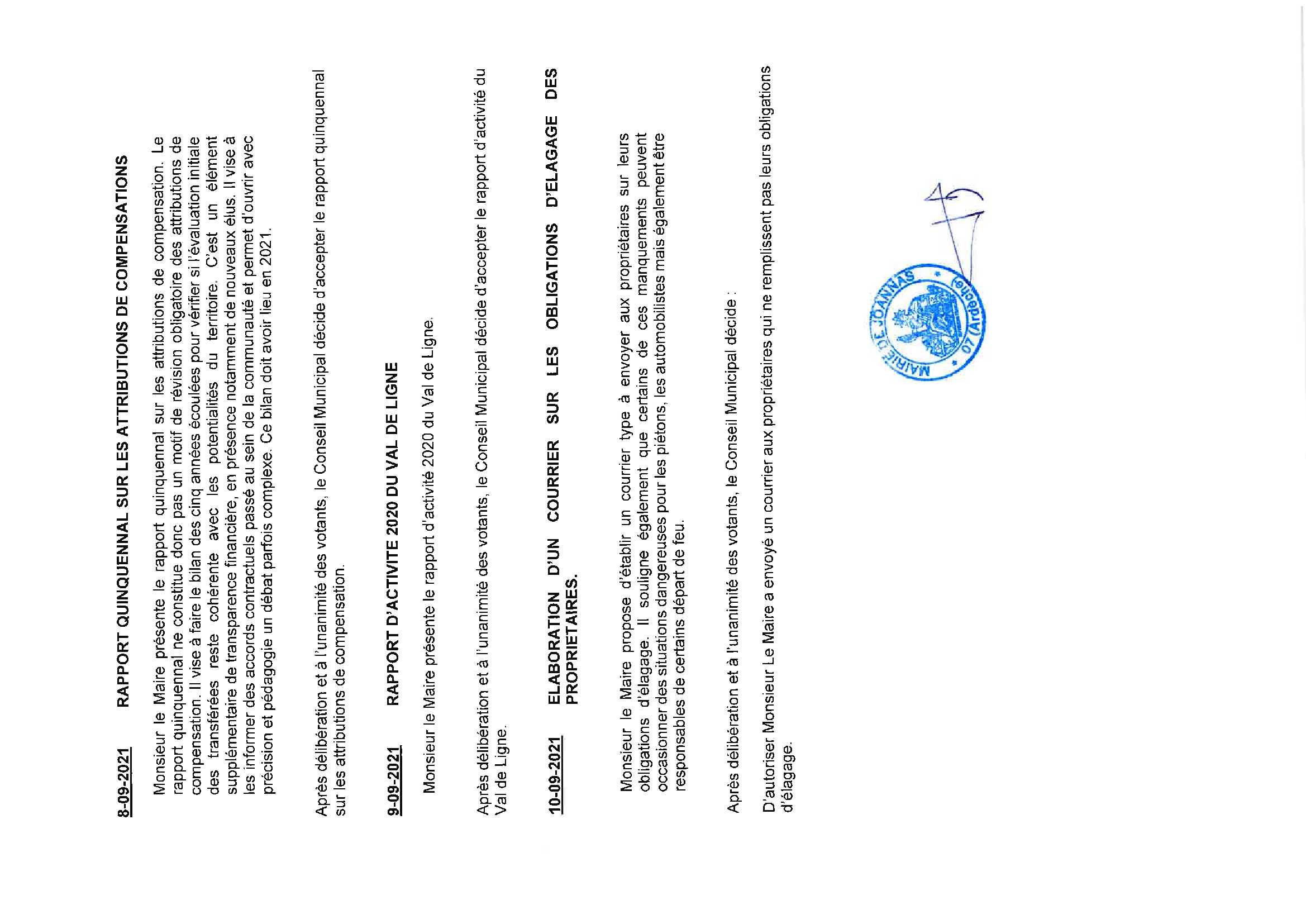 8-09-2021 RAPPORT QUINQUENNAL SUR LES ATTRIBUTIONS DE COMPENSATIONS

Monsieur le Maire présente le rapport quinquennal sur les attributions de compensation. Le rapport quinquennal ne constitue donc pas un motif de révision obligatoire des attributions de compensation. Il vise à faire le bilan des cinq années écoulées pour vérifier si l'évaluation initiale des transférées reste cohérente avec les potentialités du territoire. C'est un élément supplémentaire de transparence financière, en présence notamment de nouveaux élus. Il vise à les informer des accords contractuels passé au sein de la communauté et permet d'ouvrir avec précision et pédagogie un débat parfois complexe. Ce bilan doit avoir lieu en 2021.

Après délibération et à l'unanimité des votants, le Conseil Municipal décide d'accepter le rapport quinquennal sur les attributions de compensation.

9-09-2021 RAPPORT D'ACTIVITE 2020 DU VAL DE LIGNE

Monsieur le Maire présente le rapport d'activité 2020 du Val de Ligne.

Après délibération et à l'unanimité des votants, le Conseil Municipal décide d'accepter le rapport d'activité du Val de Ligne.

10-09-2021 ELABORATION D'UN COURRIER SUR LES OBLIGATIONS D'ELAGAGE DES PROPRIETAIRES.

Monsieur le Maire propose d'établir un courrier type à envoyer aux propriétaires sur leurs obligations d'élagage. Il souligne également que certains de ces manquements peuvent occasionner des situations dangereuses pour les piétons, les automobilistes mais également être responsables de certains départ de feu.

Après délibération et à l'unanimité des votants, le Conseil Municipal décide :

D'autoriser Monsieur Le Maire a envoyé un courrier aux propriétaires qui ne remplissent pas leurs obligations d'élagage.

MAIRIE DE JOANNAS * 07 (Ardèche) *